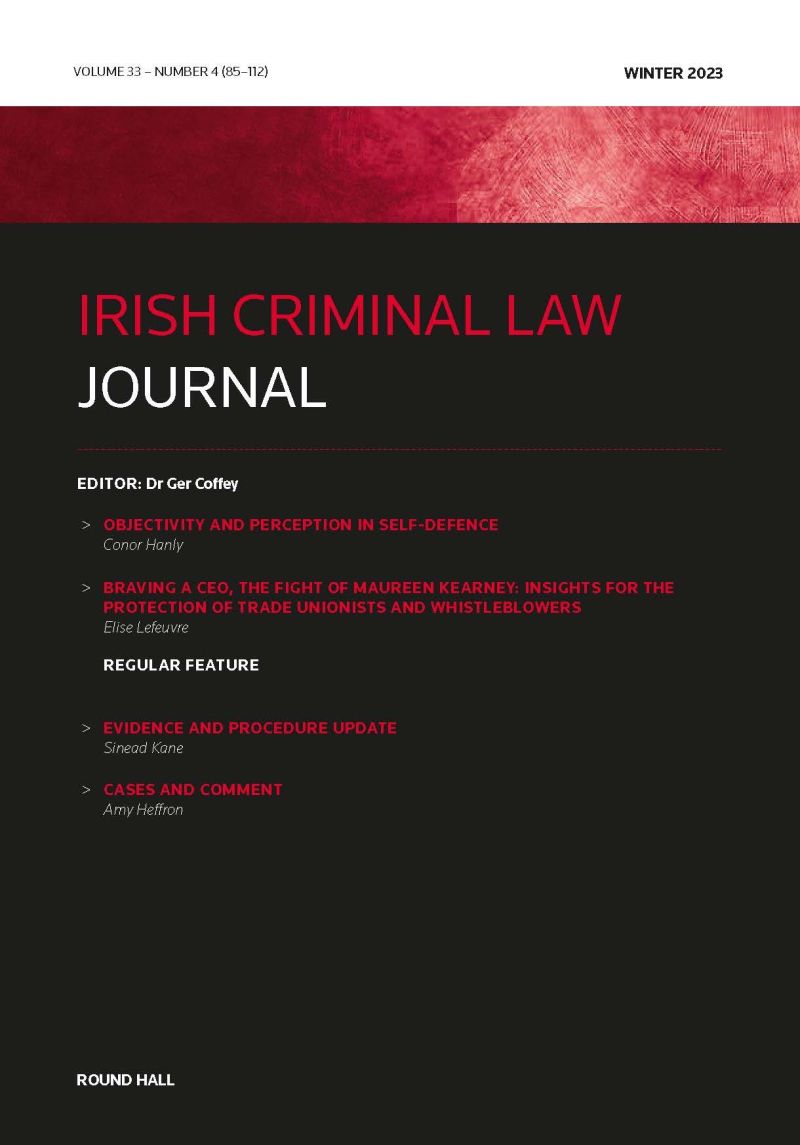 VOLUME 33 – NUMBER 4 (85–112)

WINTER 2023

IRISH CRIMINAL LAW
JOURNAL

EDITOR: Dr Ger Coffey

> OBJECTIVITY AND PERCEPTION IN SELF-DEFENCE
Conor Hanly

> BRAVING A CEO, THE FIGHT OF MAUREEN KEARNEY: INSIGHTS FOR THE PROTECTION OF TRADE UNIONISTS AND WHISTLEBLOWERS
Elise Lefeuvre

REGULAR FEATURE

> EVIDENCE AND PROCEDURE UPDATE
Sinead Kane

> CASES AND COMMENT
Amy Heffron

ROUND HALL